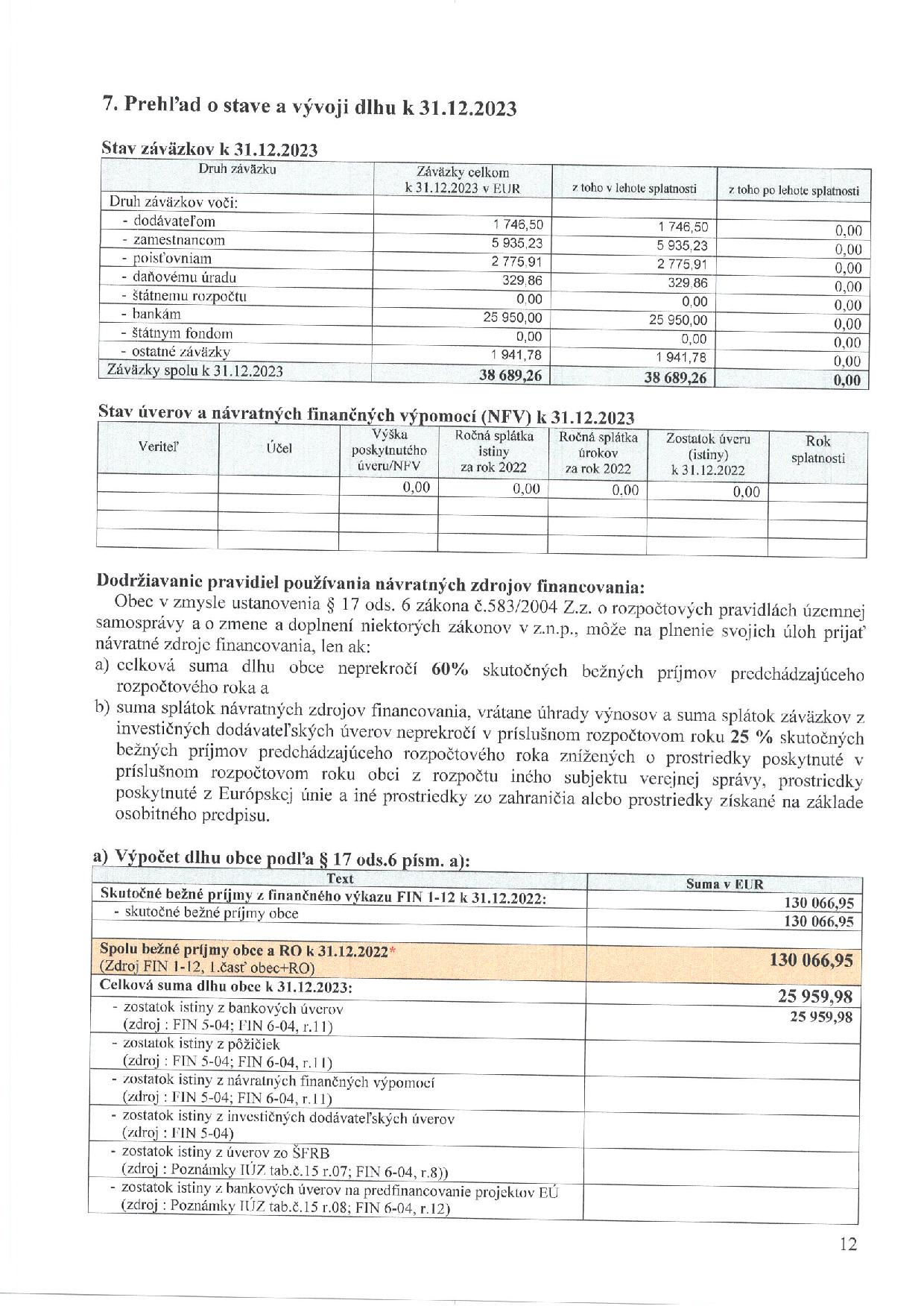 7. Prehľad o stave a vývoji dlhu k 31.12.2023

Stav záväzkov k 31.12.2023

| Druh záväzku | Záväzky celkom k 31.12.2023 v EUR | z toho v lehote splatnosti | z toho po lehote splatnosti |
|---|---|---|---|
| Druh záväzkov voči: | | | |
| - dodávateľom | 1 746,50 | 1 746,50 | 0,00 |
| - zamestnancom | 5 935,23 | 5 935,23 | 0,00 |
| - poisťovniam | 2 775,91 | 2 775,91 | 0,00 |
| - daňovému úradu | 329,86 | 329,86 | 0,00 |
| - štátnemu rozpočtu | 0,00 | 0,00 | 0,00 |
| - bankám | 25 950,00 | 25 950,00 | 0,00 |
| - štátnym fondom | 0,00 | 0,00 | 0,00 |
| - ostatné záväzky | 1 941,78 | 1 941,78 | 0,00 |
| Záväzky spolu k 31.12.2023 | 38 689,26 | 38 689,26 | 0,00 |

Stav úverov a návratných finančných výpomocí (NFV) k 31.12.2023

| Veriteľ | Účel | Výška poskytnutého úveru/NFV | Ročná splátka istiny za rok 2022 | Ročná splátka úrokov za rok 2022 | Zostatok úveru (istiny) k 31.12.2022 | Rok splatnosti |
|---|---|---|---|---|---|---|
| | | 0,00 | 0,00 | 0,00 | 0,00 | |
| | | | | | | |
| | | | | | | |
| | | | | | | |

Dodržiavanie pravidiel používania návratných zdrojov financovania:
Obec v zmysle ustanovenia § 17 ods. 6 zákona č.583/2004 Z.z. o rozpočtových pravidlách územnej samosprávy a o zmene a doplnení niektorých zákonov v z.n.p., môže na plnenie svojich úloh prijať návratné zdroje financovania, len ak:
a) celková suma dlhu obce neprekročí 60% skutočných bežných príjmov predchádzajúceho rozpočtového roka a
b) suma splátok návratných zdrojov financovania, vrátane úhrady výnosov a suma splátok záväzkov z investičných dodávateľských úverov neprekročí v príslušnom rozpočtovom roku 25 % skutočných bežných príjmov predchádzajúceho rozpočtového roka znížených o prostriedky poskytnuté v príslušnom rozpočtovom roku obci z rozpočtu iného subjektu verejnej správy, prostriedky poskytnuté z Európskej únie a iné prostriedky zo zahraničia alebo prostriedky získané na základe osobitného predpisu.

a) Výpočet dlhu obce podľa § 17 ods.6 písm. a):

| Text | Suma v EUR |
|---|---|
| Skutočné bežné príjmy z finančného výkazu FIN 1-12 k 31.12.2022: | 130 066,95 |
| - skutočné bežné príjmy obce | 130 066,95 |
| | |
| Spolu bežné príjmy obce a RO k 31.12.2022* (Zdroj FIN 1-12, 1.časť obec+RO) | 130 066,95 |
| Celková suma dlhu obce k 31.12.2023: | 25 959,98 |
| - zostatok istiny z bankových úverov (zdroj : FIN 5-04; FIN 6-04, r.11) | 25 959,98 |
| - zostatok istiny z pôžičiek (zdroj : FIN 5-04; FIN 6-04, r.11) | |
| - zostatok istiny z návratných finančných výpomocí (zdroj : FIN 5-04; FIN 6-04, r.11) | |
| - zostatok istiny z investičných dodávateľských úverov (zdroj : FIN 5-04) | |
| - zostatok istiny z úverov zo ŠFRB (zdroj : Poznámky IÚZ tab.č.15 r.07; FIN 6-04, r.8)) | |
| - zostatok istiny z bankových úverov na predfinancovanie projektov EÚ (zdroj : Poznámky IÚZ tab.č.15 r.08; FIN 6-04, r.12) | |

12